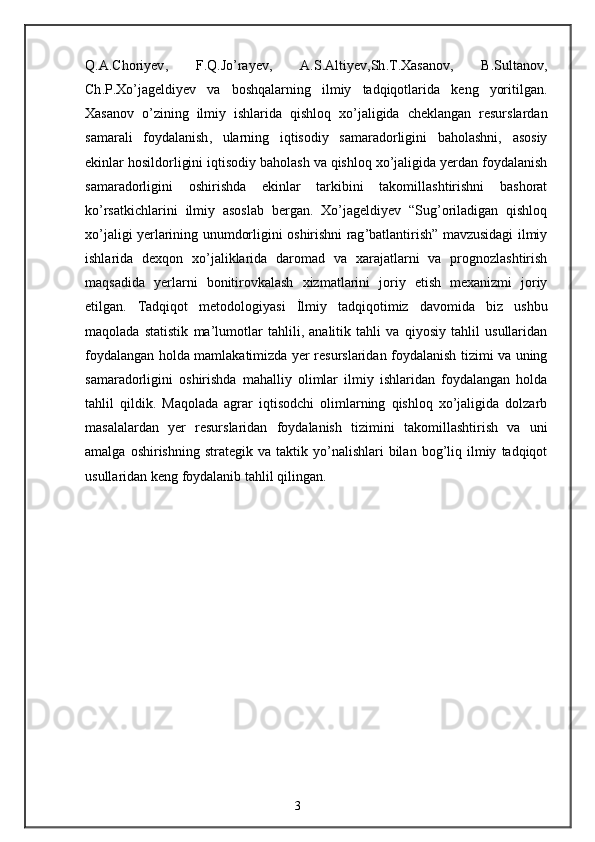 Q.A.Choriyev, F.Q.Jo'rayev, A.S.Altiyev,Sh.T.Xasanov, B.Sultanov, Ch.P.Xo'jageldiyev va boshqalarning ilmiy tadqiqotlarida keng yoritilgan. Xasanov o'zining ilmiy ishlarida qishloq xo'jaligida cheklangan resurslardan samarali foydalanish, ularning iqtisodiy samaradorligini baholashni, asosiy ekinlar hosildorligini iqtisodiy baholash va qishloq xo'jaligida yerdan foydalanish samaradorligini oshirishda ekinlar tarkibini takomillashtirishni bashorat ko'rsatkichlarini ilmiy asoslab bergan. Xo'jageldiyev "Sug'oriladigan qishloq xo'jaligi yerlarining unumdorligini oshirishni rag'batlantirish" mavzusidagi ilmiy ishlarida dexqon xo'jaliklarida daromad va xarajatlarni va prognozlashtirish maqsadida yerlarni bonitirovkalash xizmatlarini joriy etish mexanizmi joriy etilgan. Tadqiqot metodologiyasi Ilmiy tadqiqotimiz davomida biz ushbu maqolada statistik ma'lumotlar tahlili, analitik tahli va qiyosiy tahlil usullaridan foydalangan holda mamlakatimizda yer resurslaridan foydalanish tizimi va uning samaradorligini oshirishda mahalliy olimlar ilmiy ishlaridan foydalangan holda tahlil qildik. Maqolada agrar iqtisodchi olimlarning qishloq xo'jaligida dolzarb masalalardan yer resurslaridan foydalanish tizimini takomillashtirish va uni amalga oshirishning strategik va taktik yo'nalishlari bilan bog'liq ilmiy tadqiqot usullaridan keng foydalanib tahlil qilingan.

3